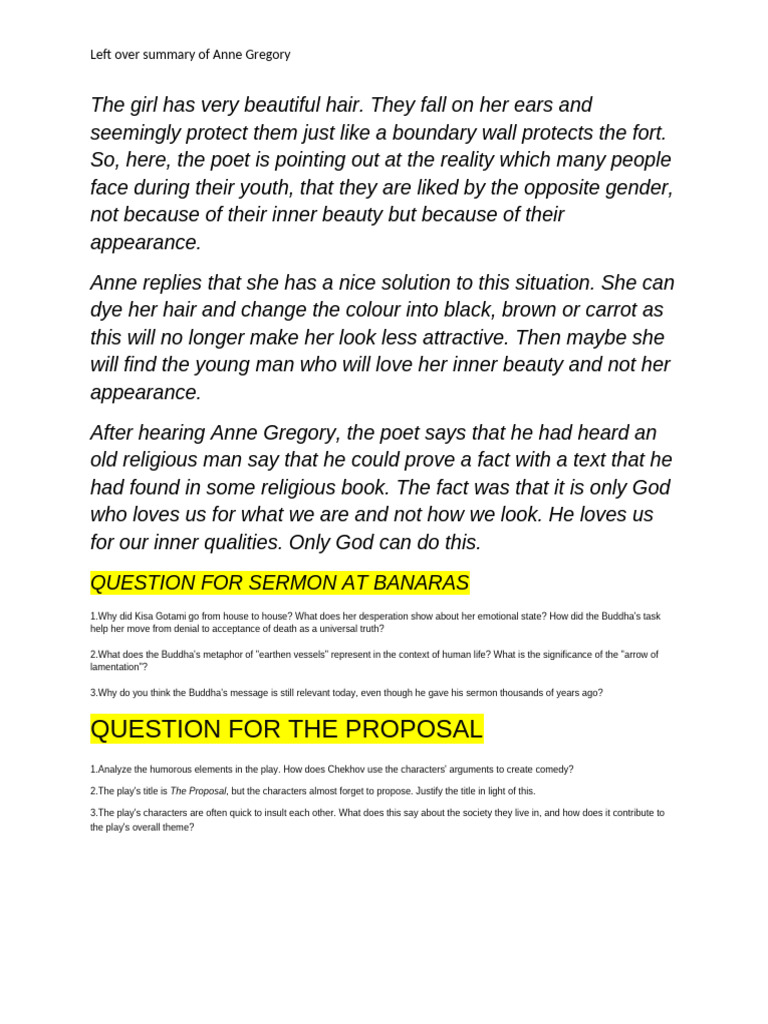 Left over summary of Anne Gregory

The girl has very beautiful hair. They fall on her ears and seemingly protect them just like a boundary wall protects the fort. So, here, the poet is pointing out at the reality which many people face during their youth, that they are liked by the opposite gender, not because of their inner beauty but because of their appearance.

Anne replies that she has a nice solution to this situation. She can dye her hair and change the colour into black, brown or carrot as this will no longer make her look less attractive. Then maybe she will find the young man who will love her inner beauty and not her appearance.

After hearing Anne Gregory, the poet says that he had heard an old religious man say that he could prove a fact with a text that he had found in some religious book. The fact was that it is only God who loves us for what we are and not how we look. He loves us for our inner qualities. Only God can do this.

QUESTION FOR SERMON AT BANARAS

1.Why did Kisa Gotami go from house to house? What does her desperation show about her emotional state? How did the Buddha's task help her move from denial to acceptance of death as a universal truth?

2.What does the Buddha's metaphor of "earthen vessels" represent in the context of human life? What is the significance of the "arrow of lamentation"?

3.Why do you think the Buddha's message is still relevant today, even though he gave his sermon thousands of years ago?

QUESTION FOR THE PROPOSAL

1.Analyze the humorous elements in the play. How does Chekhov use the characters' arguments to create comedy?

2.The play's title is The Proposal, but the characters almost forget to propose. Justify the title in light of this.

3.The play's characters are often quick to insult each other. What does this say about the society they live in, and how does it contribute to the play's overall theme?